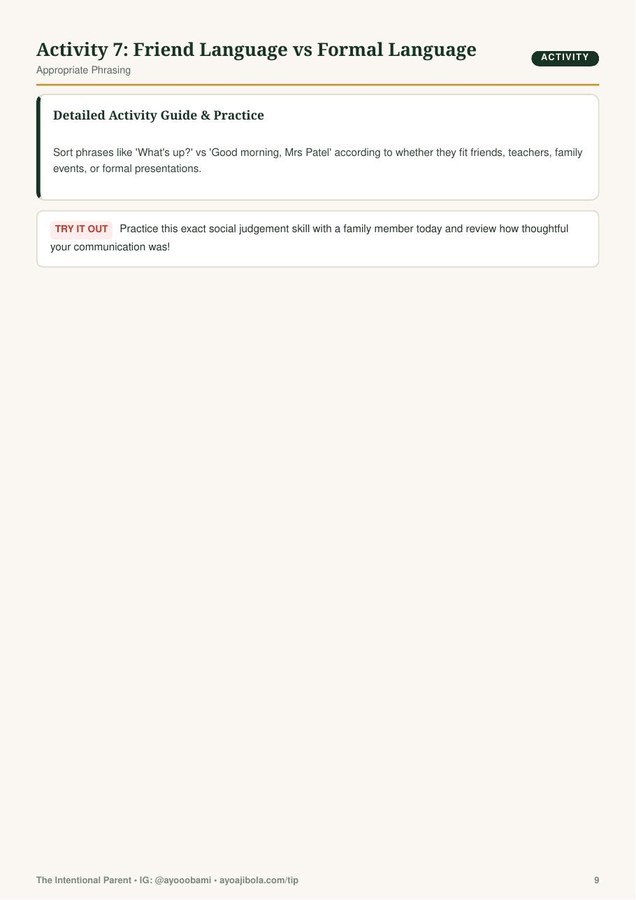 Activity 7: Friend Language vs Formal Language

ACTIVITY

Appropriate Phrasing

Detailed Activity Guide & Practice

Sort phrases like 'What's up?' vs 'Good morning, Mrs Patel' according to whether they fit friends, teachers, family events, or formal presentations.

TRY IT OUT Practice this exact social judgement skill with a family member today and review how thoughtful your communication was!

The Intentional Parent • IG: @ayooobami • ayoajibola.com/tip

9